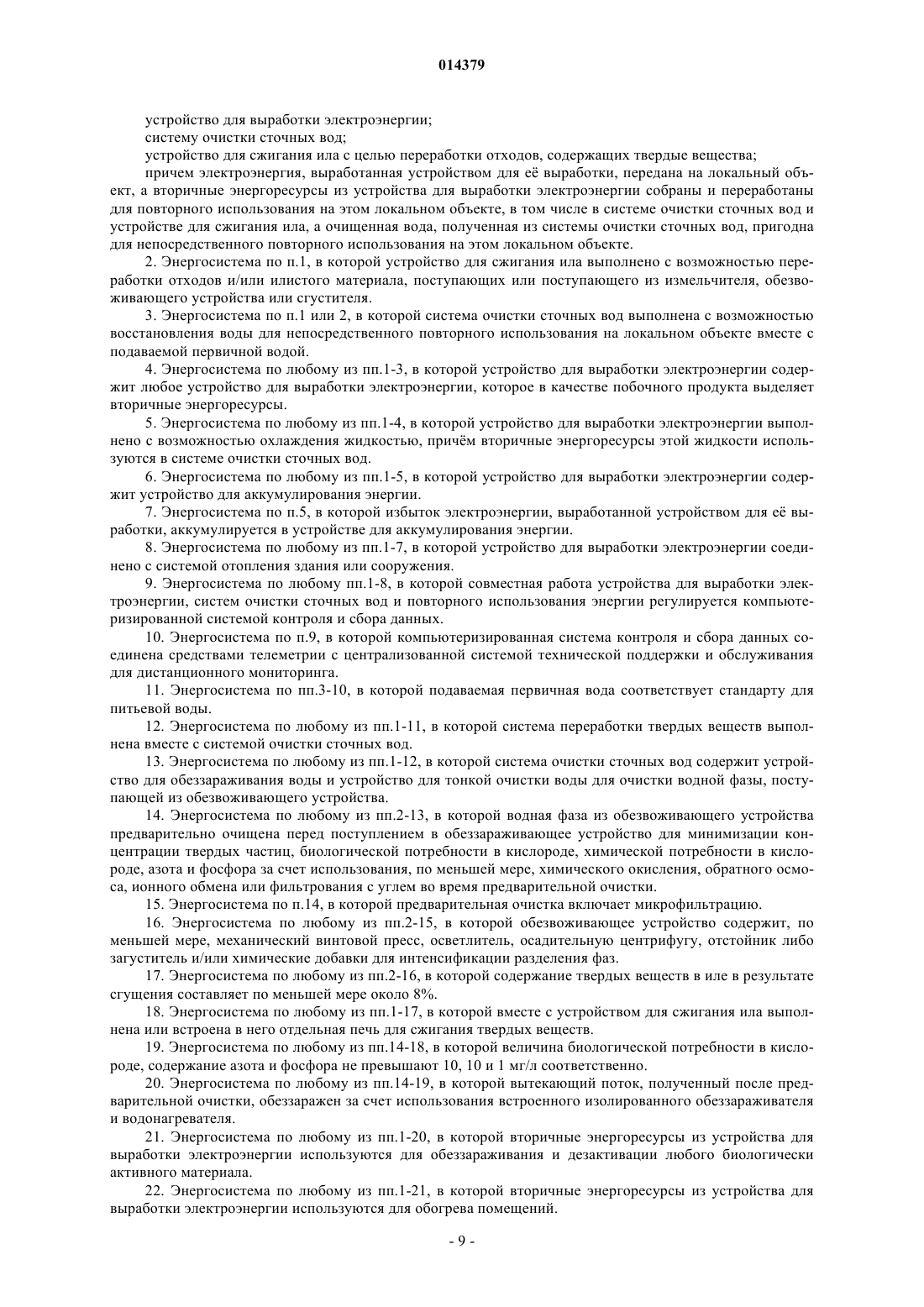 014379

устройство для выработки электроэнергии;

систему очистки сточных вод;

устройство для сжигания ила с целью переработки отходов, содержащих твердые вещества;

причем электроэнергия, выработанная устройством для её выработки, передана на локальный объект, а вторичные энергоресурсы из устройства для выработки электроэнергии собраны и переработаны для повторного использования на этом локальном объекте, в том числе в системе очистки сточных вод и устройстве для сжигания ила, а очищенная вода, полученная из системы очистки сточных вод, пригодна для непосредственного повторного использования на этом локальном объекте.

2. Энергосистема по п.1, в которой устройство для сжигания ила выполнено с возможностью переработки отходов и/или илистого материала, поступающих или поступающего из измельчителя, обезвоживающего устройства или сгустителя.

3. Энергосистема по п.1 или 2, в которой система очистки сточных вод выполнена с возможностью восстановления воды для непосредственного повторного использования на локальном объекте вместе с подаваемой первичной водой.

4. Энергосистема по любому из пп.1-3, в которой устройство для выработки электроэнергии содержит любое устройство для выработки электроэнергии, которое в качестве побочного продукта выделяет вторичные энергоресурсы.

5. Энергосистема по любому из пп.1-4, в которой устройство для выработки электроэнергии выполнено с возможностью охлаждения жидкостью, причём вторичные энергоресурсы этой жидкости используются в системе очистки сточных вод.

6. Энергосистема по любому из пп.1-5, в которой устройство для выработки электроэнергии содержит устройство для аккумулирования энергии.

7. Энергосистема по п.5, в которой избыток электроэнергии, выработанной устройством для её выработки, аккумулируется в устройстве для аккумулирования энергии.

8. Энергосистема по любому из пп.1-7, в которой устройство для выработки электроэнергии соединено с системой отопления здания или сооружения.

9. Энергосистема по любому пп.1-8, в которой совместная работа устройства для выработки электроэнергии, систем очистки сточных вод и повторного использования энергии регулируется компьютеризированной системой контроля и сбора данных.

10. Энергосистема по п.9, в которой компьютеризированная система контроля и сбора данных соединена средствами телеметрии с централизованной системой технической поддержки и обслуживания для дистанционного мониторинга.

11. Энергосистема по пп.3-10, в которой подаваемая первичная вода соответствует стандарту для питьевой воды.

12. Энергосистема по любому из пп.1-11, в которой система переработки твердых веществ выполнена вместе с системой очистки сточных вод.

13. Энергосистема по любому из пп.1-12, в которой система очистки сточных вод содержит устройство для обеззараживания воды и устройство для тонкой очистки воды для очистки водной фазы, поступающей из обезвоживающего устройства.

14. Энергосистема по любому из пп.2-13, в которой водная фаза из обезвоживающего устройства предварительно очищена перед поступлением в обеззараживающее устройство для минимизации концентрации твердых частиц, биологической потребности в кислороде, химической потребности в кислороде, азота и фосфора за счет использования, по меньшей мере, химического окисления, обратного осмоса, ионного обмена или фильтрования с углем во время предварительной очистки.

15. Энергосистема по п.14, в которой предварительная очистка включает микрофильтрацию.

16. Энергосистема по любому из пп.2-15, в которой обезвоживающее устройство содержит, по меньшей мере, механический винтовой пресс, осветлитель, осадительную центрифугу, отстойник либо загуститель и/или химические добавки для интенсификации разделения фаз.

17. Энергосистема по любому из пп.2-16, в которой содержание твердых веществ в иле в результате сгущения составляет по меньшей мере около 8%.

18. Энергосистема по любому из пп.1-17, в которой вместе с устройством для сжигания ила выполнена или встроена в него отдельная печь для сжигания твердых веществ.

19. Энергосистема по любому из пп.14-18, в которой величина биологической потребности в кислороде, содержание азота и фосфора не превышают 10, 10 и 1 мг/л соответственно.

20. Энергосистема по любому из пп.14-19, в которой вытекающий поток, полученный после предварительной очистки, обеззаражен за счет использования встроенного изолированного обеззараживателя и водонагревателя.

21. Энергосистема по любому из пп.1-20, в которой вторичные энергоресурсы из устройства для выработки электроэнергии используются для обеззараживания и дезактивации любого биологически активного материала.

22. Энергосистема по любому из пп.1-21, в которой вторичные энергоресурсы из устройства для выработки электроэнергии используются для обогрева помещений.

- 9 -